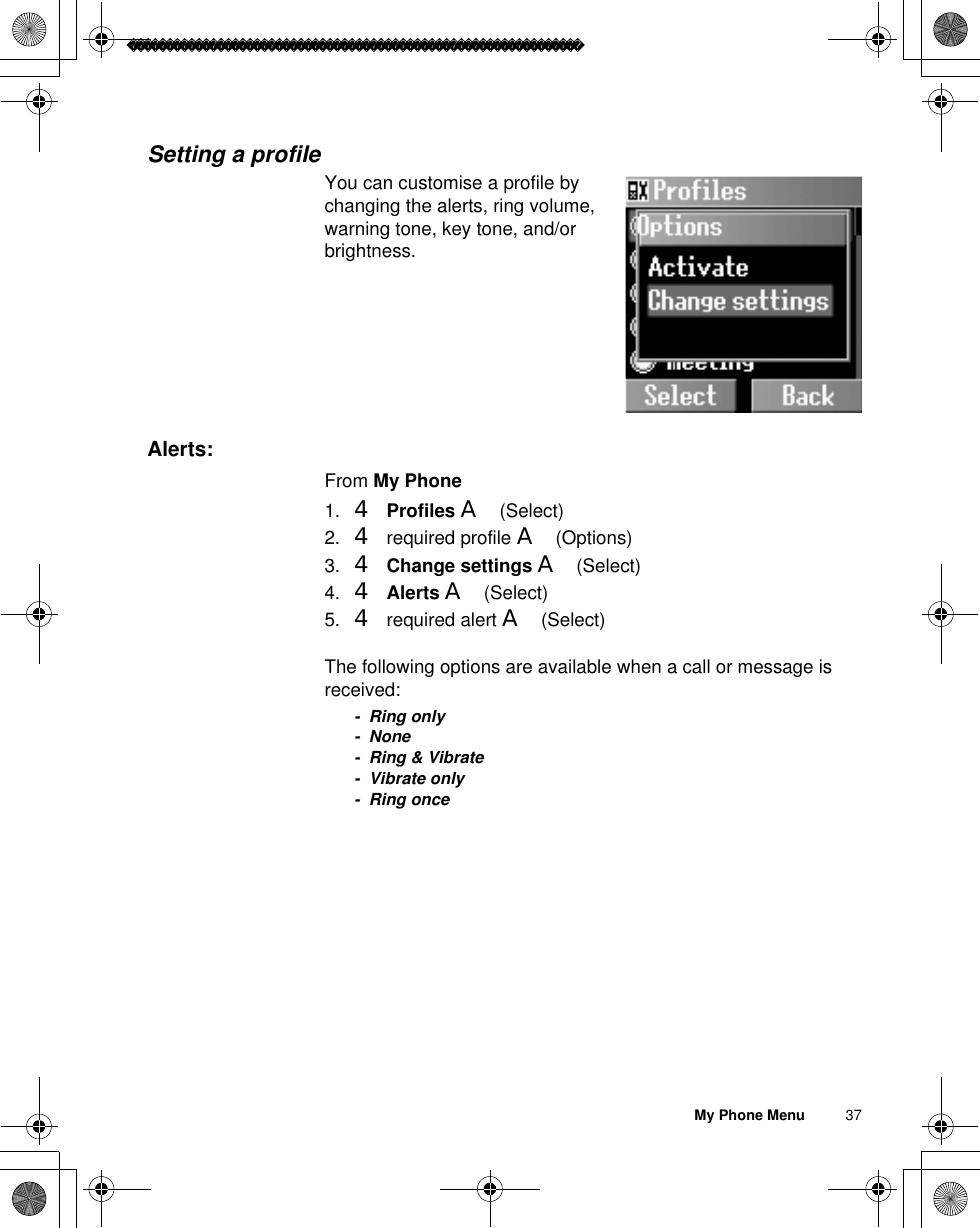 Setting a profile

You can customise a profile by changing the alerts, ring volume, warning tone, key tone, and/or brightness.

Profiles
Options
Activate
Change settings
Meeting
Select Back

Alerts:

From My Phone
1. 4 Profiles A (Select)
2. 4 required profile A (Options)
3. 4 Change settings A (Select)
4. 4 Alerts A (Select)
5. 4 required alert A (Select)

The following options are available when a call or message is received:
- Ring only
- None
- Ring & Vibrate
- Vibrate only
- Ring once

My Phone Menu 37